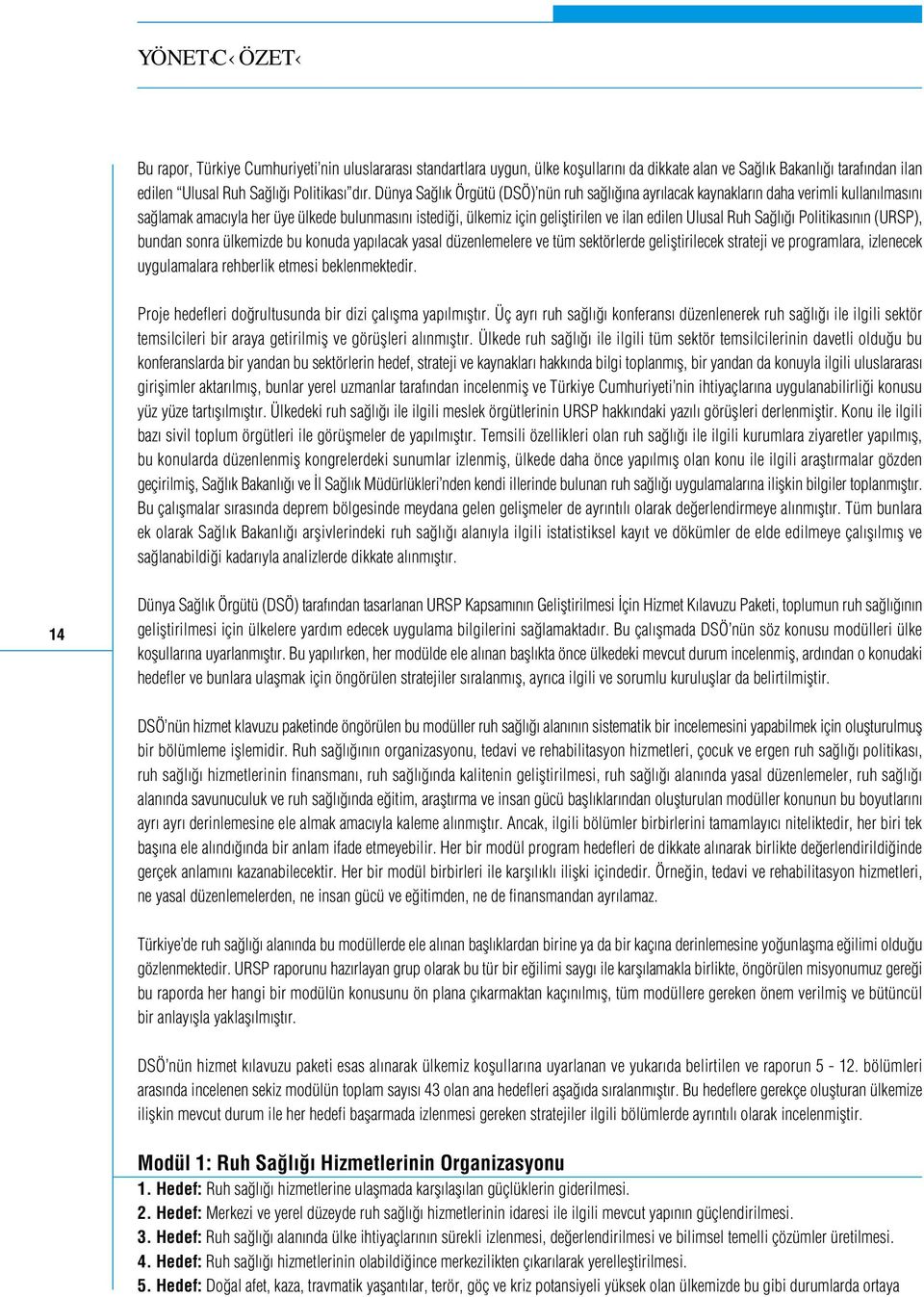 YÖNET‹C‹ ÖZET‹

Bu rapor, Türkiye Cumhuriyeti'nin uluslararası standartlara uygun, ülke koşullarını da dikkate alan ve Sağlık Bakanlığı tarafından ilan edilen "Ulusal Ruh Sağlığı Politikası"dır. Dünya Sağlık Örgütü (DSÖ)'nün ruh sağlığına ayrılacak kaynakların daha verimli kullanılmasını sağlamak amacıyla her üye ülkede bulunmasını istediği, ülkemiz için geliştirilen ve ilan edilen Ulusal Ruh Sağlığı Politikasının (URSP), bundan sonra ülkemizde bu konuda yapılacak yasal düzenlemelere ve tüm sektörlerde geliştirilecek strateji ve programlara, izlenecek uygulamalara rehberlik etmesi beklenmektedir.

Proje hedefleri doğrultusunda bir dizi çalışma yapılmıştır. Üç ayrı ruh sağlığı konferansı düzenlenerek ruh sağlığı ile ilgili sektör temsilcileri bir araya getirilmiş ve görüşleri alınmıştır. Ülkede ruh sağlığı ile ilgili tüm sektör temsilcilerinin davetli olduğu bu konferanslarda bir yandan bu sektörlerin hedef, strateji ve kaynakları hakkında bilgi toplanmış, bir yandan da konuyla ilgili uluslararası girişimler aktarılmış, bunlar yerel uzmanlar tarafından incelenmiş ve Türkiye Cumhuriyeti'nin ihtiyaçlarına uygulanabilirliği konusu yüz yüze tartışılmıştır. Ülkedeki ruh sağlığı ile ilgili meslek örgütlerinin URSP hakkındaki yazılı görüşleri derlenmiştir. Konu ile ilgili bazı sivil toplum örgütleri ile görüşmeler de yapılmıştır. Temsili özellikleri olan ruh sağlığı ile ilgili kurumlara ziyaretler yapılmış, bu konularda düzenlenmiş kongrelerdeki sunumlar izlenmiş, ülkede daha önce yapılmış olan konu ile ilgili araştırmalar gözden geçirilmiş, Sağlık Bakanlığı ve İl Sağlık Müdürlükleri'nden kendi illerinde bulunan ruh sağlığı uygulamalarına ilişkin bilgiler toplanmıştır. Bu çalışmalar sırasında deprem bölgesinde meydana gelen gelişmeler de ayrıntılı olarak değerlendirmeye alınmıştır. Tüm bunlara ek olarak Sağlık Bakanlığı arşivlerindeki ruh sağlığı alanıyla ilgili istatistiksel kayıt ve dökümler de elde edilmeye çalışılmış ve sağlanabildiği kadarıyla analizlerde dikkate alınmıştır.

14

Dünya Sağlık Örgütü (DSÖ) tarafından tasarlanan URSP Kapsamının Geliştirilmesi İçin Hizmet Kılavuzu Paketi, toplumun ruh sağlığının geliştirilmesi için ülkelere yardım edecek uygulama bilgilerini sağlamaktadır. Bu çalışmada DSÖ'nün söz konusu modülleri ülke koşullarına uyarlanmıştır. Bu yapılırken, her modülde ele alınan başlıkta önce ülkedeki mevcut durum incelenmiş, ardından o konudaki hedefler ve bunlara ulaşmak için öngörülen stratejiler sıralanmış, ayrıca ilgili ve sorumlu kuruluşlar da belirtilmiştir.

DSÖ'nün hizmet klavuzu paketinde öngörülen bu modüller ruh sağlığı alanının sistematik bir incelemesini yapabilmek için oluşturulmuş bir bölümleme işlemidir. Ruh sağlığının organizasyonu, tedavi ve rehabilitasyon hizmetleri, çocuk ve ergen ruh sağlığı politikası, ruh sağlığı hizmetlerinin finansmanı, ruh sağlığında kalitenin geliştirilmesi, ruh sağlığı alanında yasal düzenlemeler, ruh sağlığı alanında savunuculuk ve ruh sağlığında eğitim, araştırma ve insan gücü başlıklarından oluşturulan modüller konunun bu boyutlarını ayrı ayrı derinlemesine ele almak amacıyla kaleme alınmıştır. Ancak, ilgili bölümler birbirlerini tamamlayıcı niteliktedir, her biri tek başına ele alındığında bir anlam ifade etmeyebilir. Her bir modül program hedefleri de dikkate alınarak birlikte değerlendirildiğinde gerçek anlamını kazanabilecektir. Her bir modül birbirleri ile karşılıklı ilişki içindedir. Örneğin, tedavi ve rehabilitasyon hizmetleri, ne yasal düzenlemelerden, ne insan gücü ve eğitimden, ne de finansmandan ayrılamaz.

Türkiye'de ruh sağlığı alanında bu modüllerde ele alınan başlıklardan birine ya da bir kaçına derinlemesine yoğunlaşma eğilimi olduğu gözlenmektedir. URSP raporunu hazırlayan grup olarak bu tür bir eğilimi saygı ile karşılamakla birlikte, öngörülen misyonumuz gereği bu raporda her hangi bir modülün konusunu ön plana çıkarmaktan kaçınılmış, tüm modüllere gereken önem verilmiş ve bütüncül bir anlayışla yaklaşılmıştır.

DSÖ'nün hizmet kılavuzu paketi esas alınarak ülkemiz koşullarına uyarlanan ve yukarıda belirtilen ve raporun 5 - 12. bölümleri arasında incelenen sekiz modülün toplam sayısı 43 olan ana hedefleri aşağıda sıralanmıştır. Bu hedeflere gerekçe oluşturan ülkemize ilişkin mevcut durum ile her hedefi başarmada izlenmesi gereken stratejiler ilgili bölümlerde ayrıntılı olarak incelenmiştir.

Modül 1: Ruh Sağlığı Hizmetlerinin Organizasyonu
1. Hedef: Ruh sağlığı hizmetlerine ulaşmada karşılaşılan güçlüklerin giderilmesi.
2. Hedef: Merkezi ve yerel düzeyde ruh sağlığı hizmetlerinin idaresi ile ilgili mevcut yapının güçlendirilmesi.
3. Hedef: Ruh sağlığı alanında ülke ihtiyaçlarının sürekli izlenmesi, değerlendirilmesi ve bilimsel temelli çözümler üretilmesi.
4. Hedef: Ruh sağlığı hizmetlerinin olabildiğince merkezilikten çıkarılarak yerelleştirilmesi.
5. Hedef: Doğal afet, kaza, travmatik yaşantılar, terör, göç ve kriz potansiyeli yüksek olan ülkemizde bu gibi durumlarda ortaya